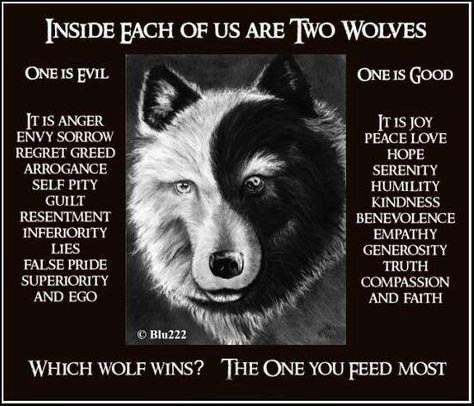 INSIDE EACH OF US ARE TWO WOLVES

ONE IS EVIL

IT IS ANGER
ENVY SORROW
REGRET GREED
ARROGANCE
SELF PITY
GUILT
RESENTMENT
INFERIORITY
LIES
FALSE PRIDE
SUPERIORITY
AND EGO

© Blu222

ONE IS GOOD

IT IS JOY
PEACE LOVE
HOPE
SERENITY
HUMILITY
KINDNESS
BENEVOLENCE
EMPATHY
GENEROSITY
TRUTH
COMPASSION
AND FAITH

WHICH WOLF WINS? THE ONE YOU FEED MOST